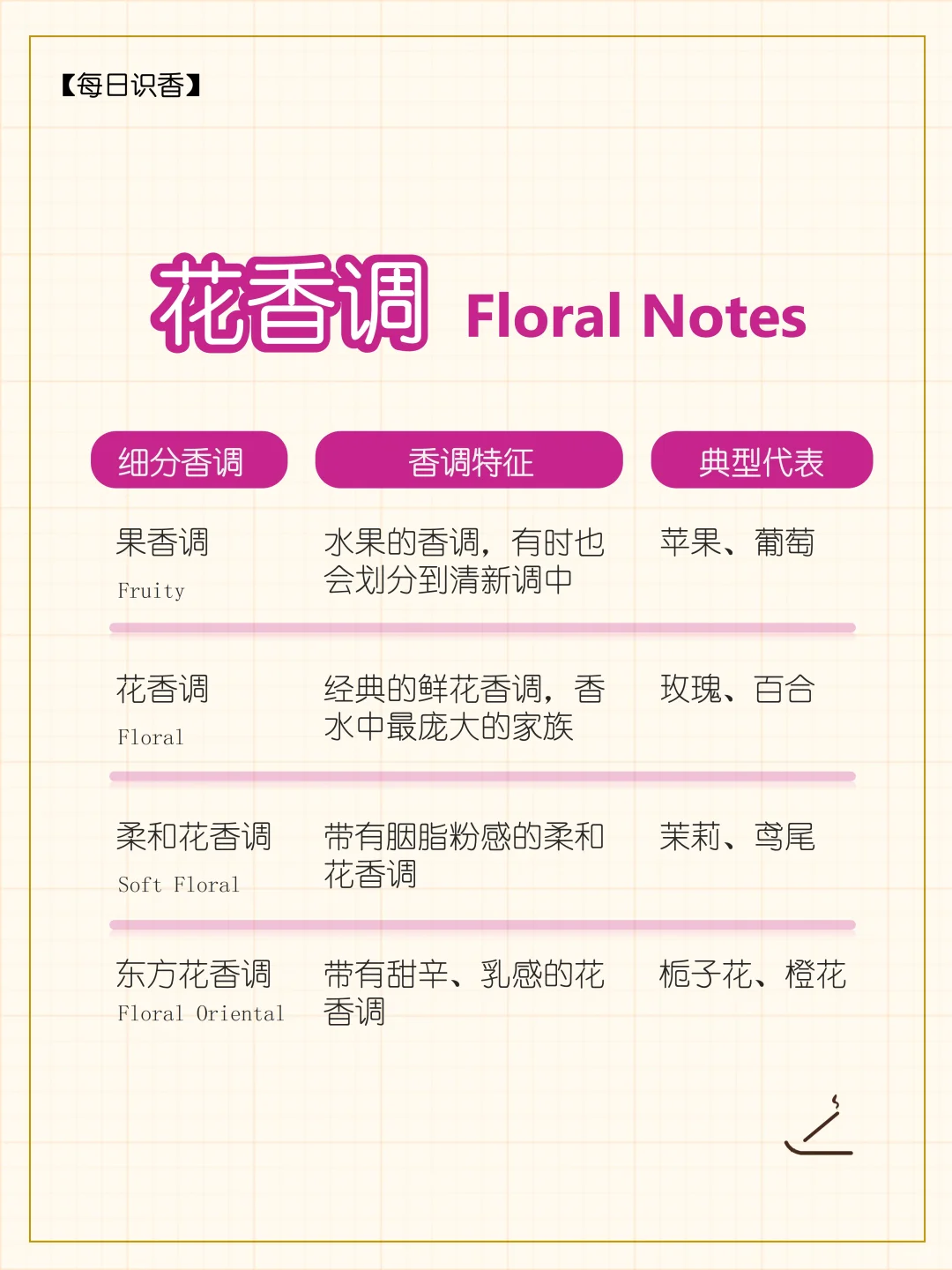 【每日识香】

花香调 Floral Notes

| 细分香调 | 香调特征 | 典型代表 |
|---|---|---|
| 果香调 Fruity | 水果的香调，有时也会划分到清新调中 | 苹果、葡萄 |
| 花香调 Floral | 经典的鲜花香调，香水中最庞大的家族 | 玫瑰、百合 |
| 柔和花香调 Soft Floral | 带有胭脂粉感的柔和花香调 | 茉莉、鸢尾 |
| 东方花香调 Floral Oriental | 带有甜辛、乳感的花香调 | 栀子花、橙花 |